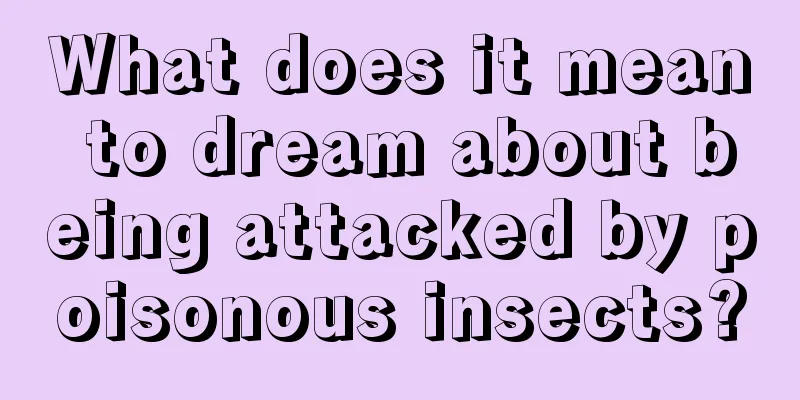 What does it mean to dream about being attacked by poisonous insects?